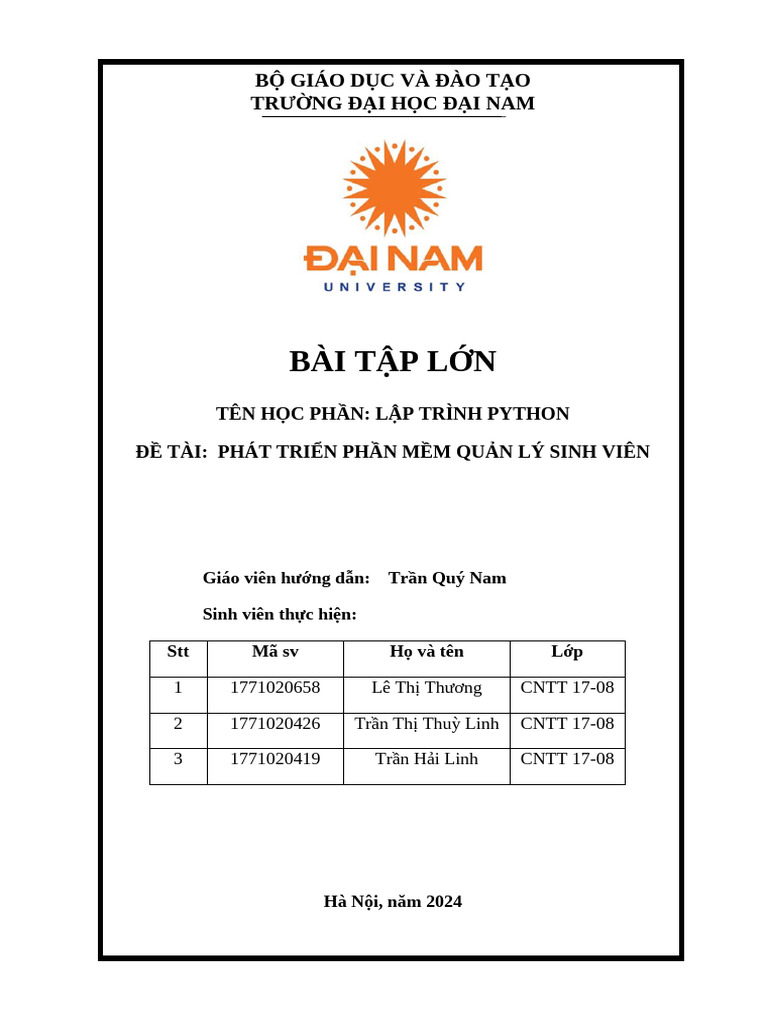 BỘ GIÁO DỤC VÀ ĐÀO TẠO
TRƯỜNG ĐẠI HỌC ĐẠI NAM

ĐẠI NAM
UNIVERSITY

BÀI TẬP LỚN

TÊN HỌC PHẦN: LẬP TRÌNH PYTHON

ĐỀ TÀI: PHÁT TRIỂN PHẦN MỀM QUẢN LÝ SINH VIÊN

Giáo viên hướng dẫn: Trần Quý Nam

Sinh viên thực hiện:

| Stt | Mã sv | Họ và tên | Lớp |
|---|---|---|---|
| 1 | 1771020658 | Lê Thị Thương | CNTT 17-08 |
| 2 | 1771020426 | Trần Thị Thuỳ Linh | CNTT 17-08 |
| 3 | 1771020419 | Trần Hải Linh | CNTT 17-08 |

Hà Nội, năm 2024